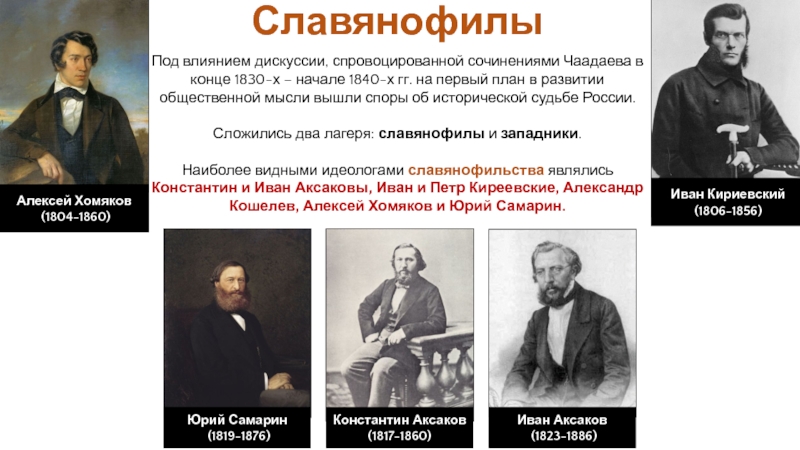 Славянофилы

Под влиянием дискуссии, спровоцированной сочинениями Чаадаева в конце 1830-х – начале 1840-х гг. на первый план в развитии общественной мысли вышли споры об исторической судьбе России.

Сложились два лагеря: славянофилы и западники.

Наиболее видными идеологами славянофильства являлись Константин и Иван Аксаковы, Иван и Петр Киреевские, Александр Кошелев, Алексей Хомяков и Юрий Самарин.

Алексей Хомяков (1804-1860)

Иван Кириевский (1806-1856)

Юрий Самарин (1819-1876)

Константин Аксаков (1817-1860)

Иван Аксаков (1823-1886)